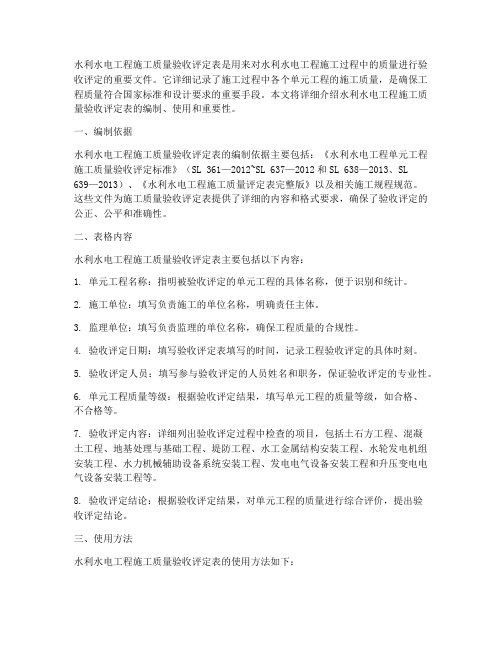 水利水电工程施工质量验收评定表是用来对水利水电工程施工过程中的质量进行验收评定的重要文件。它详细记录了施工过程中各个单元工程的施工质量，是确保工程质量符合国家标准和设计要求的重要手段。本文将详细介绍水利水电工程施工质量验收评定表的编制、使用和重要性。

一、编制依据

水利水电工程施工质量验收评定表的编制依据主要包括：《水利水电工程单元工程施工质量验收评定标准》（SL 361—2012~SL 637—2012 和 SL 638—2013、SL 639—2013）、《水利水电工程施工质量评定表完整版》以及相关施工规程规范。这些文件为施工质量验收评定表提供了详细的内容和格式要求，确保了验收评定的公正、公平和准确性。

二、表格内容

水利水电工程施工质量验收评定表主要包括以下内容：

1. 单元工程名称：指明被验收评定的单元工程的具体名称，便于识别和统计。

2. 施工单位：填写负责施工的单位名称，明确责任主体。

3. 监理单位：填写负责监理的单位名称，确保工程质量的合规性。

4. 验收评定日期：填写验收评定表填写的时间，记录工程验收评定的具体时刻。

5. 验收评定人员：填写参与验收评定的人员姓名和职务，保证验收评定的专业性。

6. 单元工程质量等级：根据验收评定结果，填写单元工程的质量等级，如合格、不合格等。

7. 验收评定内容：详细列出验收评定过程中检查的项目，包括土石方工程、混凝土工程、地基处理与基础工程、堤防工程、水工金属结构安装工程、水轮发电机组安装工程、水力机械辅助设备系统安装工程、发电电气设备安装工程和升压变电电气设备安装工程等。

8. 验收评定结论：根据验收评定结果，对单元工程的质量进行综合评价，提出验收评定结论。

三、使用方法

水利水电工程施工质量验收评定表的使用方法如下：